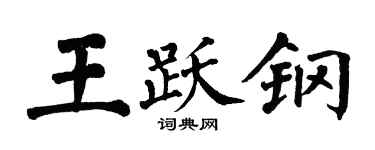 王跃钢
词典网